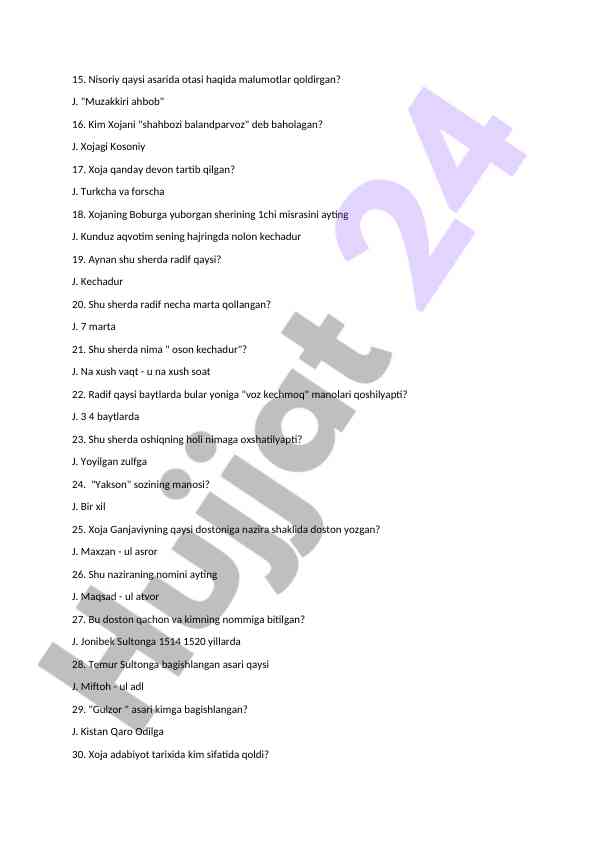 15. Nisoriy qaysi asarida otasi haqida malumotlar qoldirgan?

J. "Muzakkiri ahbob"

16. Kim Xojani "shahbozi balandparvoz" deb baholagan?

J. Xojagi Kosoniy

17. Xoja qanday devon tartib qilgan?

J. Turkcha va forscha

18. Xojaning Boburga yuborgan sherining 1chi misrasini ayting

J. Kunduz aqvotim sening hajringda nolon kechadur

19. Aynan shu sherda radif qaysi?

J. Kechadur

20. Shu sherda radif necha marta qollangan?

J. 7 marta

21. Shu sherda nima " oson kechadur"?

J. Na xush vaqt - u na xush soat

22. Radif qaysi baytlarda bular yoniga "voz kechmoq" manolari qoshilyapti?

J. 3 4 baytlarda

23. Shu sherda oshiqning holi nimaga oxshatilyapti?

J. Yoyilgan zulfga

24. "Yakson" sozining manosi?

J. Bir xil

25. Xoja Ganjaviyning qaysi dostoniga nazira shaklida doston yozgan?

J. Maxzan - ul asror

26. Shu naziraning nomini ayting

J. Maqsad - ul atvor

27. Bu doston qachon va kimning nommiga bitilgan?

J. Jonibek Sultonga 1514 1520 yillarda

28. Temur Sultonga bagishlangan asari qaysi

J. Miftoh - ul adl

29. "Gulzor " asari kimga bagishlangan?

J. Kistan Qaro Odilga

30. Xoja adabiyot tarixida kim sifatida qoldi?

Hujjat 24